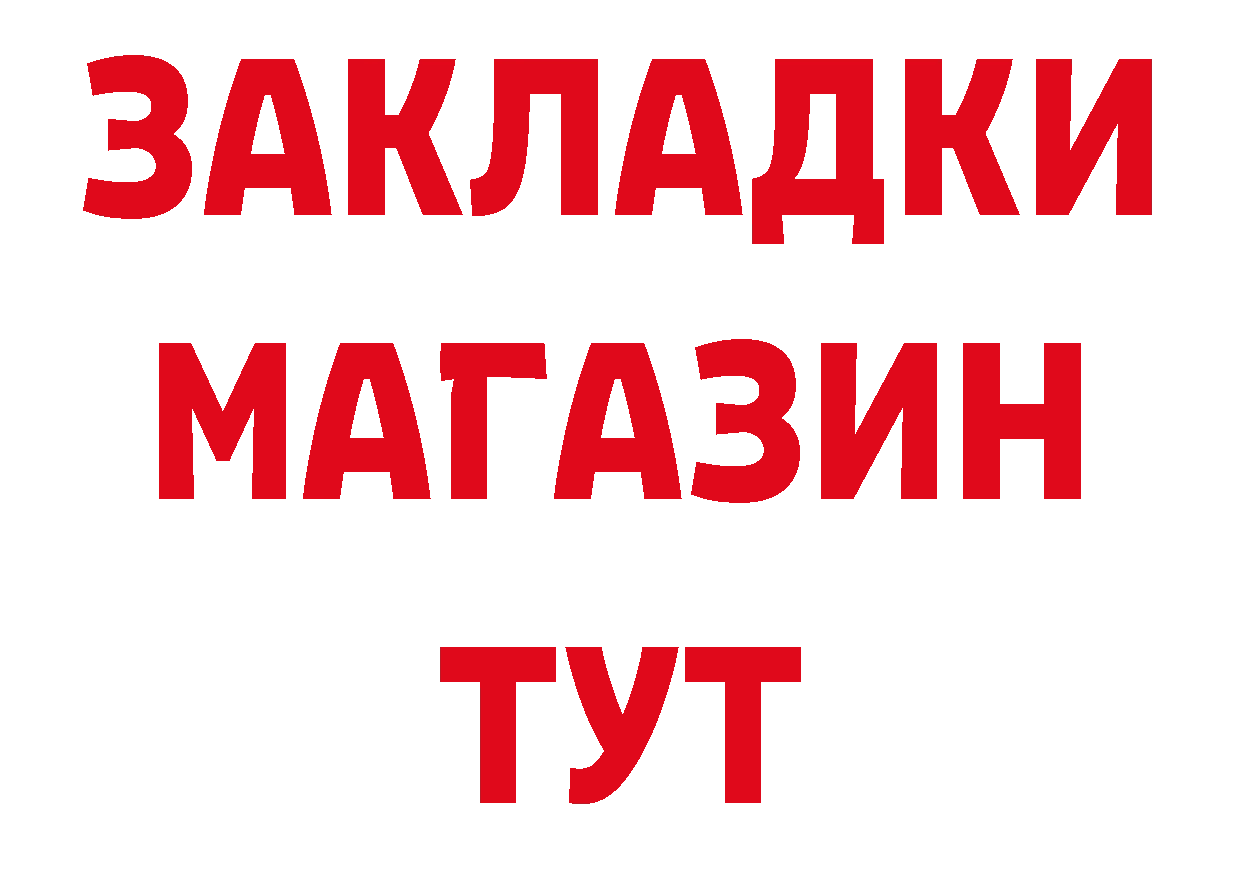 ЗАКЛАДКИ
МАГАЗИН
ТУТ